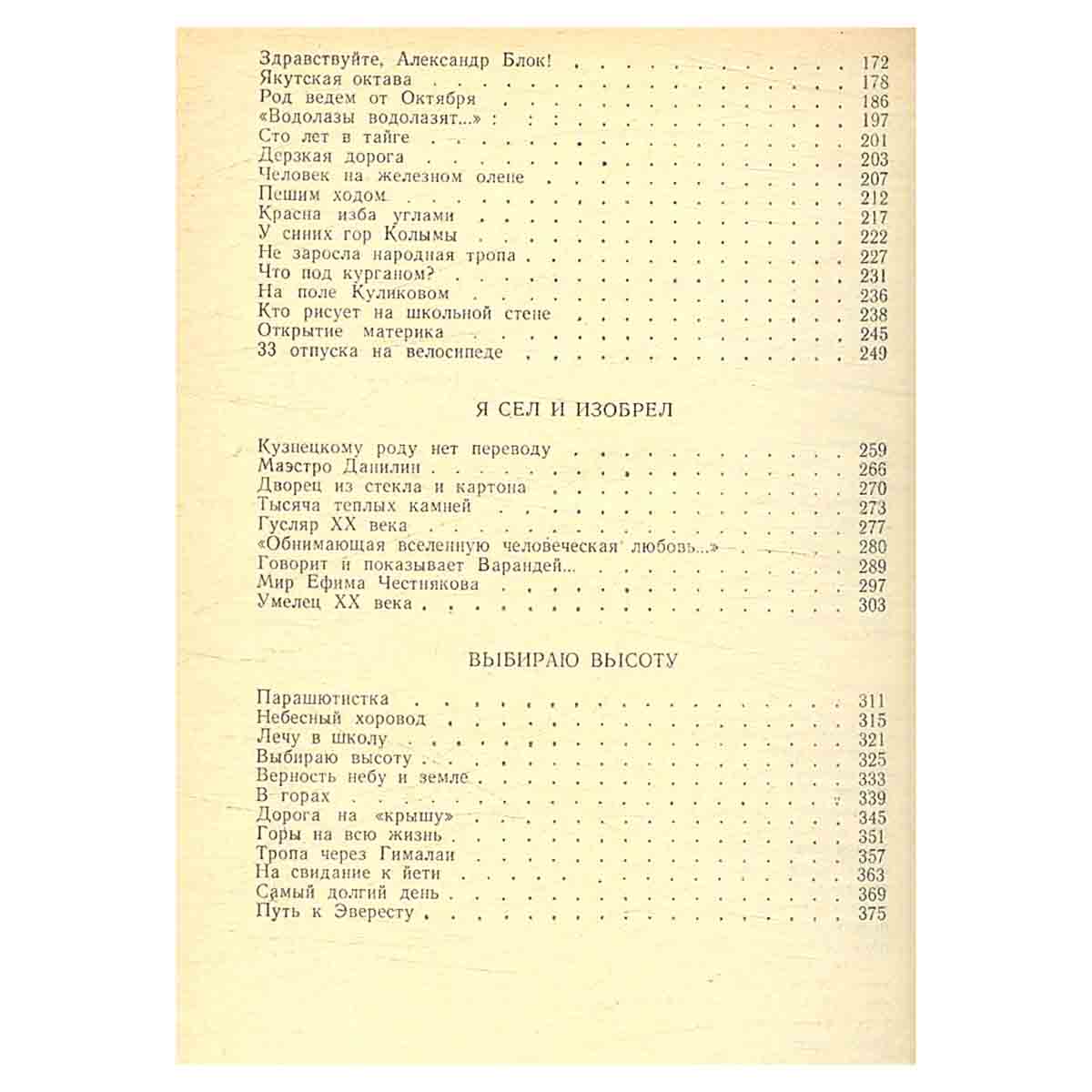 Здравствуйте, Александр Блок! 172
Якутская октава 178
Род ведем от Октября 186
«Водолазы водолазят...» 197
Сто лет в тайге 201
Дерзкая дорога 203
Человек на железном олене 207
Пешим ходом 212
Красна изба углами 217
У синих гор Колымы 222
Не заросла народная тропа 227
Что под курганом? 231
На поле Куликовом 236
Кто рисует на школьной стене 238
Открытие материка 245
33 отпуска на велосипеде 249

Я СЕЛ И ИЗОБРЕЛ

Кузнецкому роду нет переводу 259
Маэстро Данилин 266
Дворец из стекла и картона 270
Тысяча теплых камней 273
Гусляр XX века 277
«Обнимающая вселенную человеческая любовь...» 280
Говорит и показывает Варандей... 289
Мир Ефима Честнякова 297
Умелец XX века 303

ВЫБИРАЮ ВЫСОТУ

Парашютистка 311
Небесный хоровод 315
Лечу в школу 321
Выбираю высоту 325
Верность небу и земле 333
В горах 339
Дорога на «крышу» 345
Горы на всю жизнь 351
Тропа через Гималаи 357
На свидание к йети 363
Самый долгий день 369
Путь к Эвересту 375